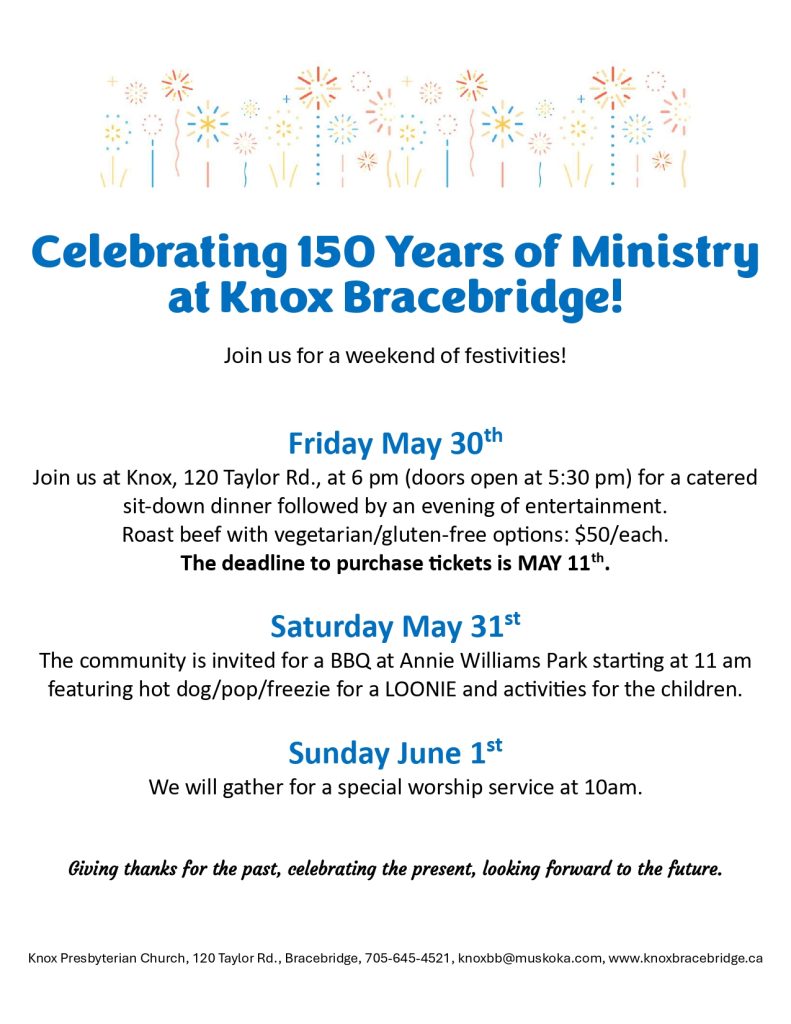 Celebrating 150 Years of Ministry at Knox Bracebridge!

Join us for a weekend of festivities!

Friday May 30th

Join us at Knox, 120 Taylor Rd., at 6 pm (doors open at 5:30 pm) for a catered sit-down dinner followed by an evening of entertainment. Roast beef with vegetarian/gluten-free options: $50/each.

The deadline to purchase tickets is MAY 11th.

Saturday May 31st

The community is invited for a BBQ at Annie Williams Park starting at 11 am featuring hot dog/pop/freezie for a LOONIE and activities for the children.

Sunday June 1st

We will gather for a special worship service at 10am.

Giving thanks for the past, celebrating the present, looking forward to the future.

Knox Presbyterian Church, 120 Taylor Rd., Bracebridge, 705-645-4521, knoxbb@muskoka.com, www.knoxbracebridge.ca